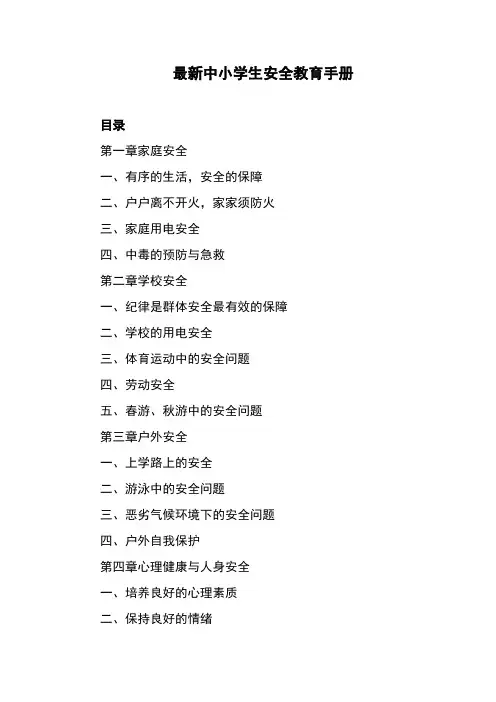 最新中小学生安全教育手册

目录

第一章家庭安全

一、有序的生活，安全的保障

二、户户离不开火，家家须防火

三、家庭用电安全

四、中毒的预防与急救

第二章学校安全

一、纪律是群体安全最有效的保障

二、学校的用电安全

三、体育运动中的安全问题

四、劳动安全

五、春游、秋游中的安全问题

第三章户外安全

一、上学路上的安全

二、游泳中的安全问题

三、恶劣气候环境下的安全问题

四、户外自我保护

第四章心理健康与人身安全

一、培养良好的心理素质

二、保持良好的情绪